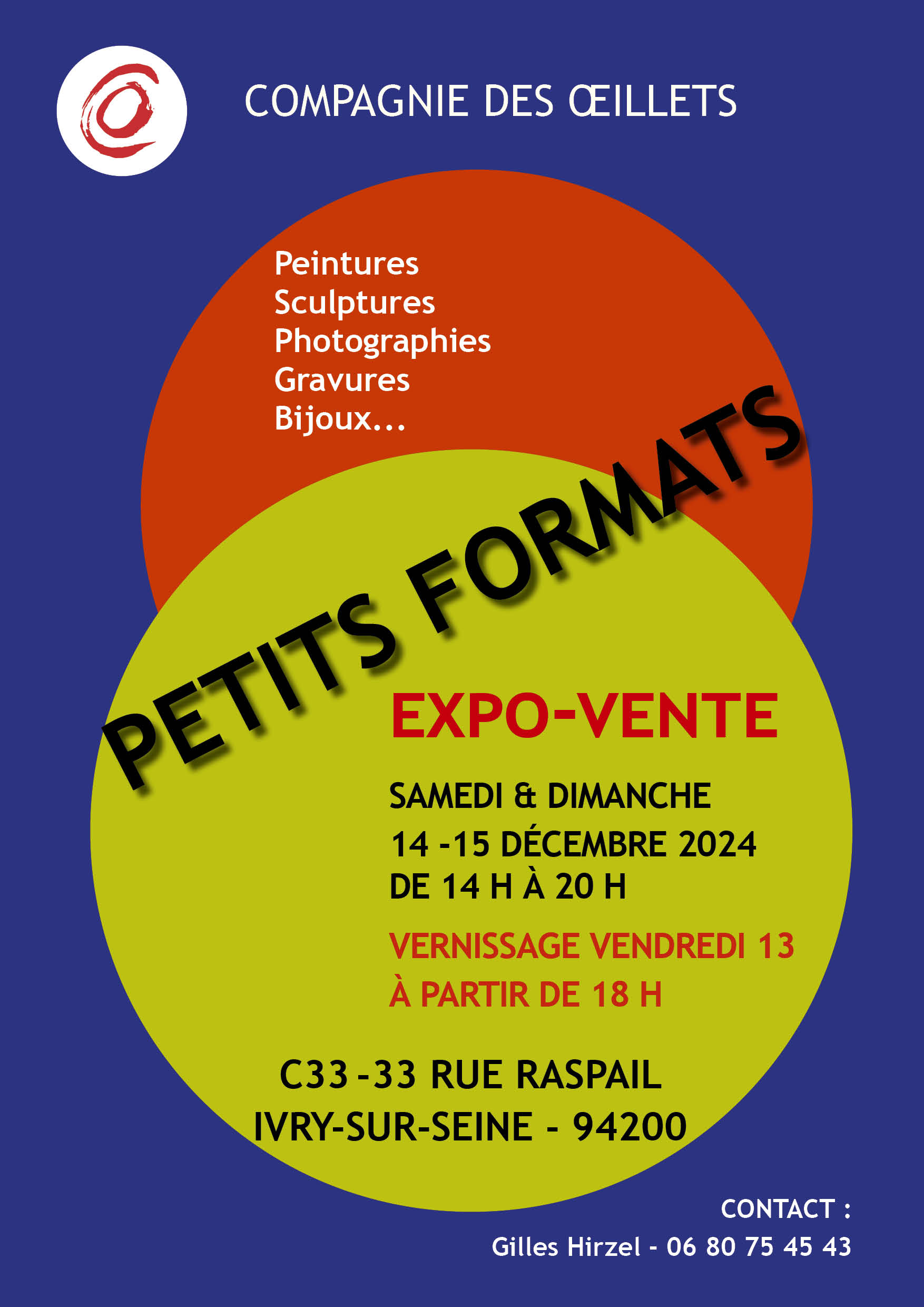 COMPAGNIE DES ŒILLETS

Peintures
Sculptures
Photographies
Gravures
Bijoux...

PETITS FORMATS

EXPO-VENTE

SAMEDI & DIMANCHE
14 -15 DÉCEMBRE 2024
DE 14 H À 20 H

VERNISSAGE VENDREDI 13
À PARTIR DE 18 H

C33 -33 RUE RASPAIL
IVRY-SUR-SEINE - 94200

CONTACT :
Gilles Hirzel - 06 80 75 45 43